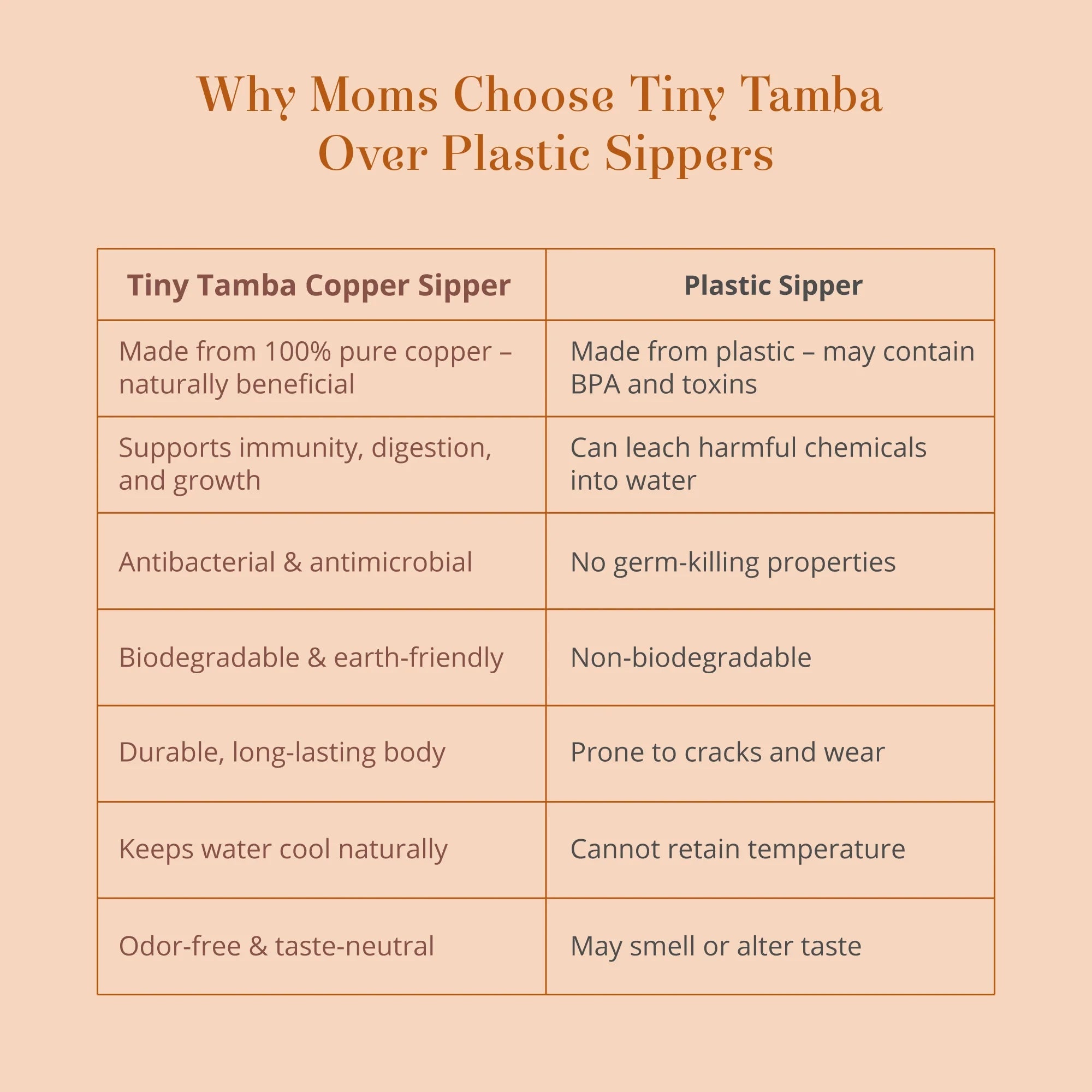 Why Moms Choose Tiny Tamba Over Plastic Sippers

| Tiny Tamba Copper Sipper | Plastic Sipper |
|---|---|
| Made from 100% pure copper – naturally beneficial | Made from plastic – may contain BPA and toxins |
| Supports immunity, digestion, and growth | Can leach harmful chemicals into water |
| Antibacterial & antimicrobial | No germ-killing properties |
| Biodegradable & earth-friendly | Non-biodegradable |
| Durable, long-lasting body | Prone to cracks and wear |
| Keeps water cool naturally | Cannot retain temperature |
| Odor-free & taste-neutral | May smell or alter taste |